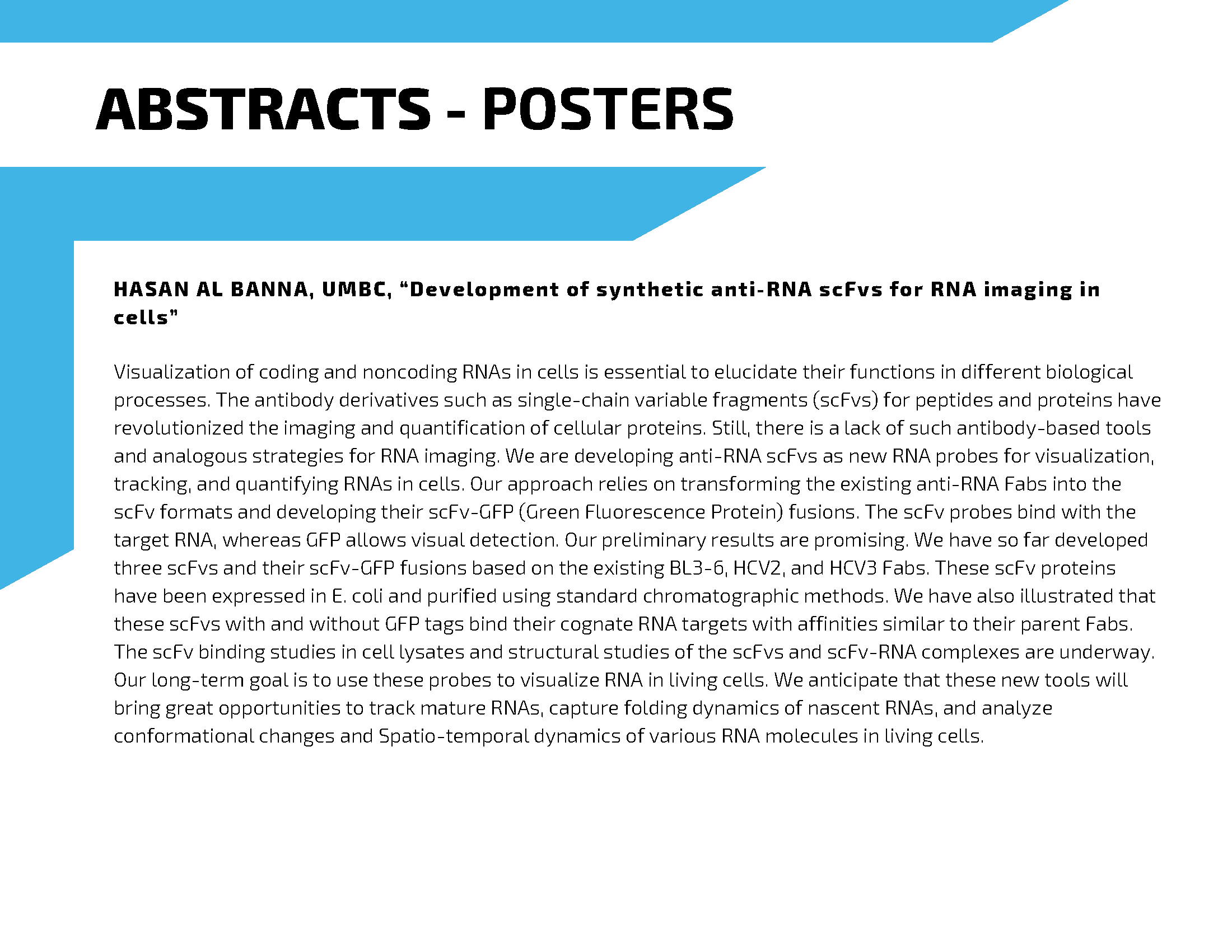 ABSTRACTS - POSTERS

HASAN AL BANNA, UMBC, “Development of synthetic anti-RNA scFvs for RNA imaging in cells”

Visualization of coding and noncoding RNAs in cells is essential to elucidate their functions in different biological processes. The antibody derivatives such as single-chain variable fragments (scFvs) for peptides and proteins have revolutionized the imaging and quantification of cellular proteins. Still, there is a lack of such antibody-based tools and analogous strategies for RNA imaging. We are developing anti-RNA scFvs as new RNA probes for visualization, tracking, and quantifying RNAs in cells. Our approach relies on transforming the existing anti-RNA Fabs into the scFv formats and developing their scFv-GFP (Green Fluorescence Protein) fusions. The scFv probes bind with the target RNA, whereas GFP allows visual detection. Our preliminary results are promising. We have so far developed three scFvs and their scFv-GFP fusions based on the existing BL3-6, HCV2, and HCV3 Fabs. These scFv proteins have been expressed in E. coli and purified using standard chromatographic methods. We have also illustrated that these scFvs with and without GFP tags bind their cognate RNA targets with affinities similar to their parent Fabs. The scFv binding studies in cell lysates and structural studies of the scFvs and scFv-RNA complexes are underway. Our long-term goal is to use these probes to visualize RNA in living cells. We anticipate that these new tools will bring great opportunities to track mature RNAs, capture folding dynamics of nascent RNAs, and analyze conformational changes and Spatio-temporal dynamics of various RNA molecules in living cells.